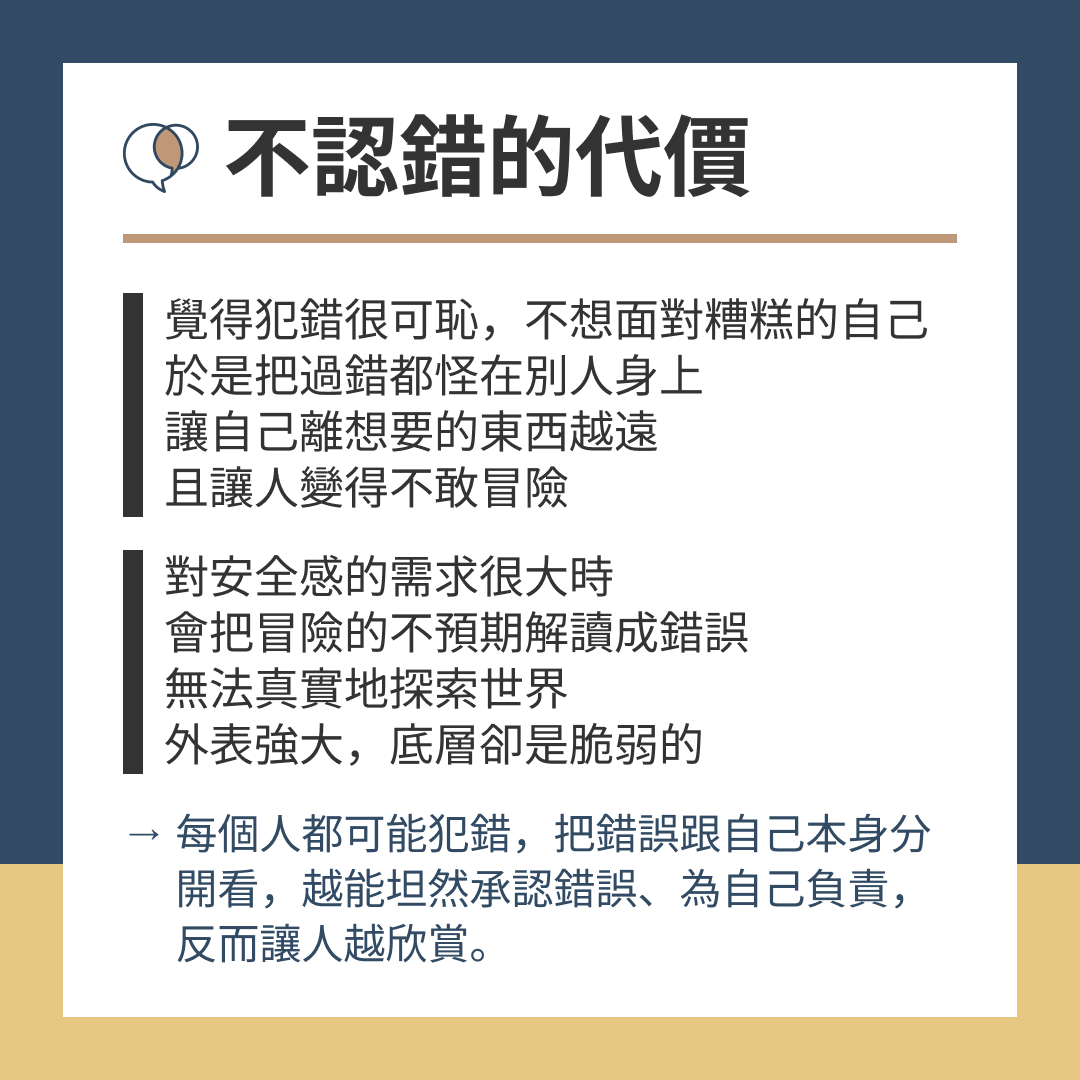 不認錯的代價

覺得犯錯很可恥，不想面對糟糕的自己
於是把過錯都怪在別人身上
讓自己離想要的東西越遠
且讓人變得不敢冒險

對安全感的需求很大時
會把冒險的不預期解讀成錯誤
無法真實地探索世界
外表強大，底層卻是脆弱的

→ 每個人都可能犯錯，把錯誤跟自己本身分開看，越能坦然承認錯誤、為自己負責，反而讓人越欣賞。